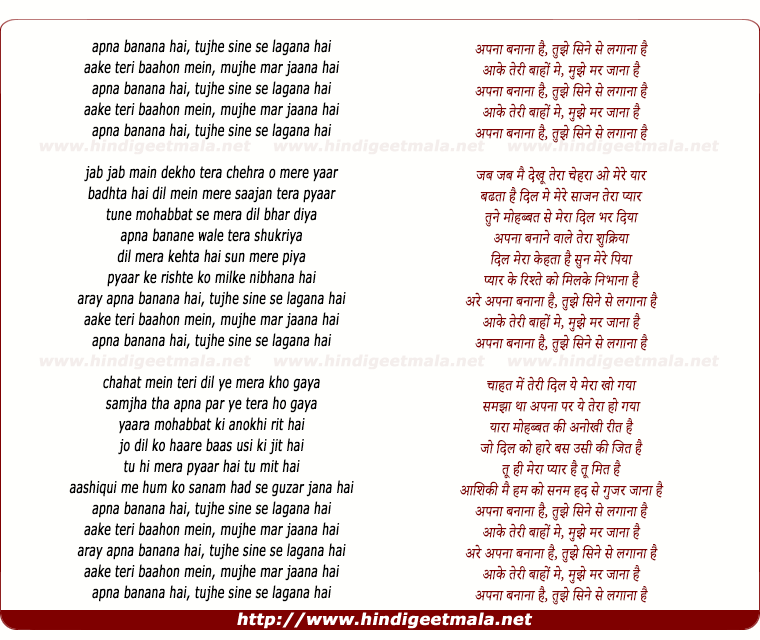 apna banana hai, tujhe sine se lagana hai
aake teri baahon mein, mujhe mar jaana hai
apna banana hai, tujhe sine se lagana hai
aake teri baahon mein, mujhe mar jaana hai
apna banana hai, tujhe sine se lagana hai

jab jab main dekho tera chehra o mere yaar
badhta hai dil mein mere saajan tera pyaar
tune mohabbat se mera dil bhar diya
apna banane wale tera shukriya
dil mera kehta hai sun mere piya
pyaar ke rishte ko milke nibhana hai
aray apna banana hai, tujhe sine se lagana hai
aake teri baahon mein, mujhe mar jaana hai
apna banana hai, tujhe sine se lagana hai

chahat mein teri dil ye mera kho gaya
samjha tha apna par ye tera ho gaya
yaara mohabbat ki anokhi rit hai
jo dil ko haare baas usi ki jit hai
tu hi mera pyaar hai tu mit hai
aashiqui me hum ko sanam had se guzar jana hai
apna banana hai, tujhe sine se lagana hai
aake teri baahon mein, mujhe mar jaana hai
aray apna banana hai, tujhe sine se lagana hai
aake teri baahon mein, mujhe mar jaana hai
apna banana hai, tujhe sine se lagana hai

अपना बनाना है, तुझे सिने से लगाना है
आके तेरी बाहों मे, मुझे मर जाना है
अपना बनाना है, तुझे सिने से लगाना है
आके तेरी बाहों मे, मुझे मर जाना है
अपना बनाना है, तुझे सिने से लगाना है

जब जब मै देखू तेरा चेहरा ओ मेरे यार
बढता है दिल मे मेरे साजन तेरा प्यार
तुने मोहब्बत से मेरा दिल भर दिया
अपना बनाने वाले तेरा शुक्रिया
दिल मेरा केहता है सुन मेरे पिया
प्यार के रिश्ते को मिलके निभाना है
अरे अपना बनाना है, तुझे सिने से लगाना है
आके तेरी बाहों मे, मुझे मर जाना है
अपना बनाना है, तुझे सिने से लगाना है

चाहत में तेरी दिल ये मेरा खो गया
समझा था अपना पर ये तेरा हो गया
यारा मोहब्बत की अनोखी रीत है
जो दिल को हारे बस उसी की जित है
तू ही मेरा प्यार है तू मित है
आशिकी मै हम को सनम हद से गुजर जाना है
अपना बनाना है, तुझे सिने से लगाना है
आके तेरी बाहों मे, मुझे मर जाना है
अरे अपना बनाना है, तुझे सिने से लगाना है
आके तेरी बाहों मे, मुझे मर जाना है
अपना बनाना है, तुझे सिने से लगाना है

http://www.hindigeetmala.net

www.hindigeetmala.net